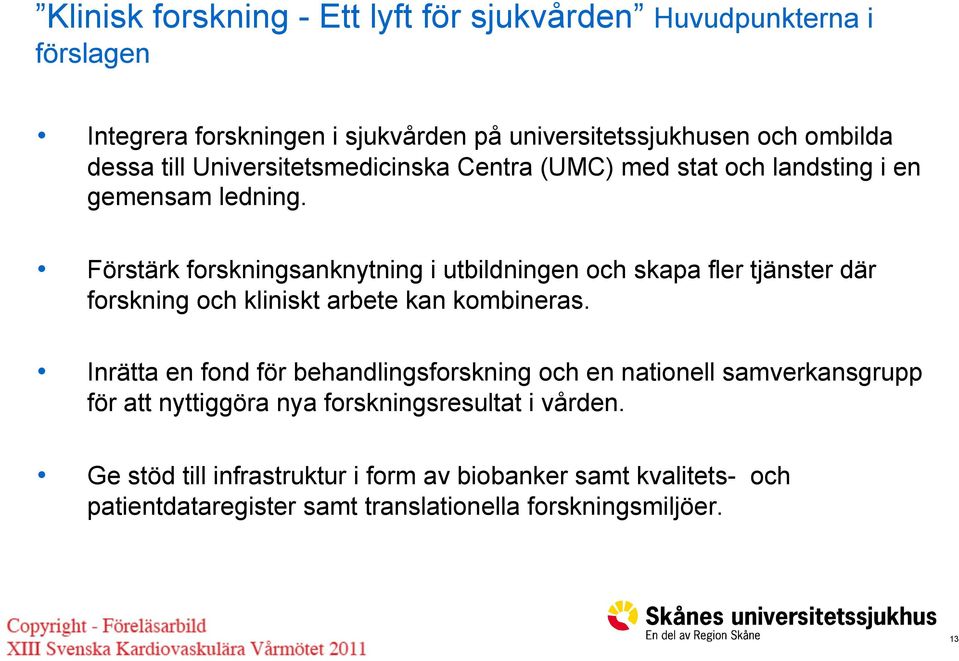 ”Klinisk forskning - Ett lyft för sjukvården” Huvudpunkterna i förslagen

• Integrera forskningen i sjukvården på universitetssjukhusen och ombilda dessa till Universitetsmedicinska Centra (UMC) med stat och landsting i en gemensam ledning.

• Förstärk forskningsanknytning i utbildningen och skapa fler tjänster där forskning och kliniskt arbete kan kombineras.

• Inrätta en fond för behandlingsforskning och en nationell samverkansgrupp för att nyttiggöra nya forskningsresultat i vården.

• Ge stöd till infrastruktur i form av biobanker samt kvalitets- och patientdataregister samt translationella forskningsmiljöer.

Copyright - Föreläsarbild
XIII Svenska Kardiovaskulära Vårmötet 2011

Skånes universitetssjukhus
En del av Region Skåne

13